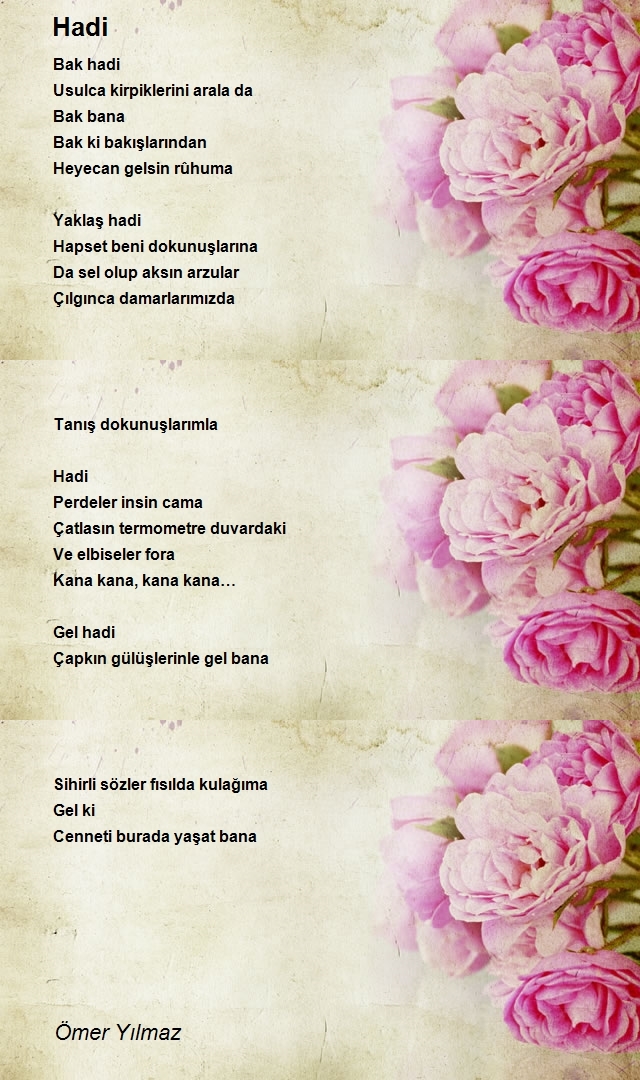 Hadi

Bak hadi
Usulca kirpiklerini arala da
Bak bana
Bak ki bakışlarından
Heyecan gelsin rûhuma

Yaklaş hadi
Hapset beni dokunuşlarına
Da sel olup aksın arzular
Çılgınca damarlarımızda

Tanış dokunuşlarımla

Hadi
Perdeler insin cama
Çatlasın termometre duvardaki
Ve elbiseler fora
Kana kana, kana kana…

Gel hadi
Çapkın gülüşlerinle gel bana

Sihirli sözler fısılda kulağıma
Gel ki
Cenneti burada yaşat bana

Ömer Yılmaz